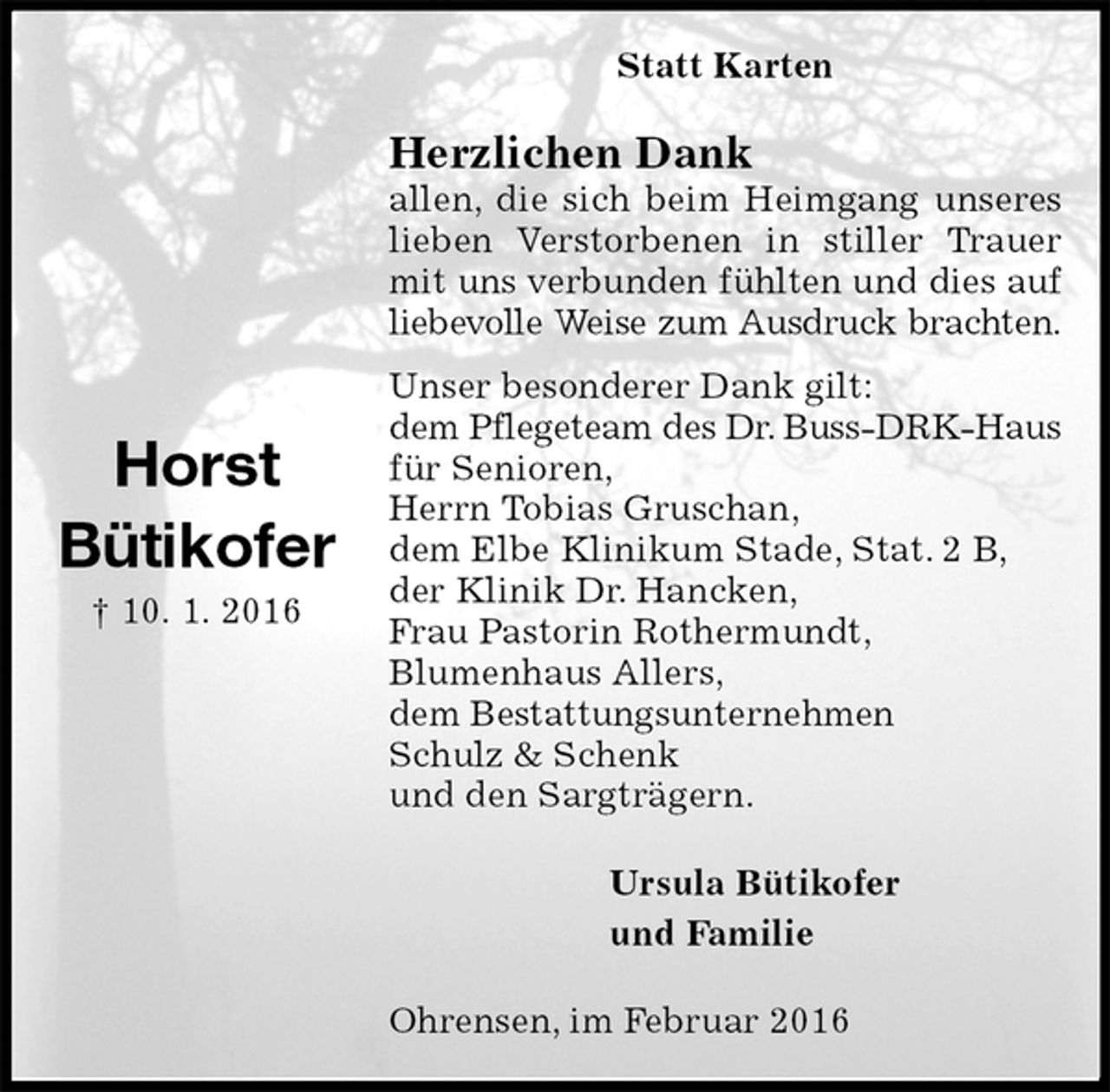 Statt Karten

Herzlichen Dank
allen, die sich beim Heimgang unseres lieben Verstorbenen in stiller Trauer mit uns verbunden fühlten und dies auf liebevolle Weise zum Ausdruck brachten.

Unser besonderer Dank gilt:
dem Pflegeteam des Dr. Buss-DRK-Haus für Senioren,
Herrn Tobias Gruschan,
dem Elbe Klinikum Stade, Stat. 2 B,
der Klinik Dr. Hancken,
Frau Pastorin Rothermundt,
Blumenhaus Allers,
dem Bestattungsunternehmen Schulz & Schenk
und den Sargträgern.

Horst
Bütikofer
† 10. 1. 2016

Ursula Bütikofer
und Familie

Ohrensen, im Februar 2016